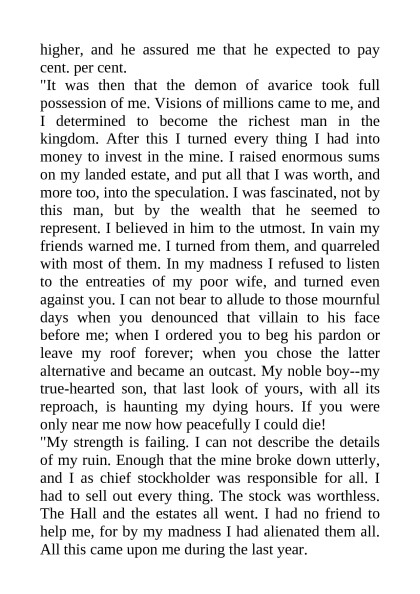 higher, and he assured me that he expected to pay cent. per cent.
"It was then that the demon of avarice took full possession of me. Visions of millions came to me, and I determined to become the richest man in the kingdom. After this I turned every thing I had into money to invest in the mine. I raised enormous sums on my landed estate, and put all that I was worth, and more too, into the speculation. I was fascinated, not by this man, but by the wealth that he seemed to represent. I believed in him to the utmost. In vain my friends warned me. I turned from them, and quarreled with most of them. In my madness I refused to listen to the entreaties of my poor wife, and turned even against you. I can not bear to allude to those mournful days when you denounced that villain to his face before me; when I ordered you to beg his pardon or leave my roof forever; when you chose the latter alternative and became an outcast. My noble boy--my true-hearted son, that last look of yours, with all its reproach, is haunting my dying hours. If you were only near me now how peacefully I could die!
"My strength is failing. I can not describe the details of my ruin. Enough that the mine broke down utterly, and I as chief stockholder was responsible for all. I had to sell out every thing. The stock was worthless. The Hall and the estates all went. I had no friend to help me, for by my madness I had alienated them all. All this came upon me during the last year.